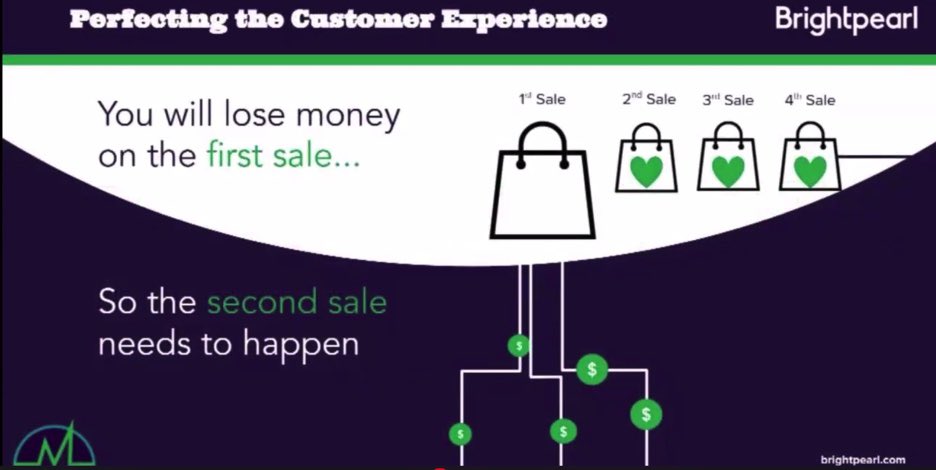 Perfecting the Customer Experience

Brightpearl

You will lose money on the first sale...

$1^{st}$ Sale

$2^{nd}$ Sale

$3^{rd}$ Sale

$4^{th}$ Sale

So the second sale needs to happen

$

$

$

$

$

brightpearl.com